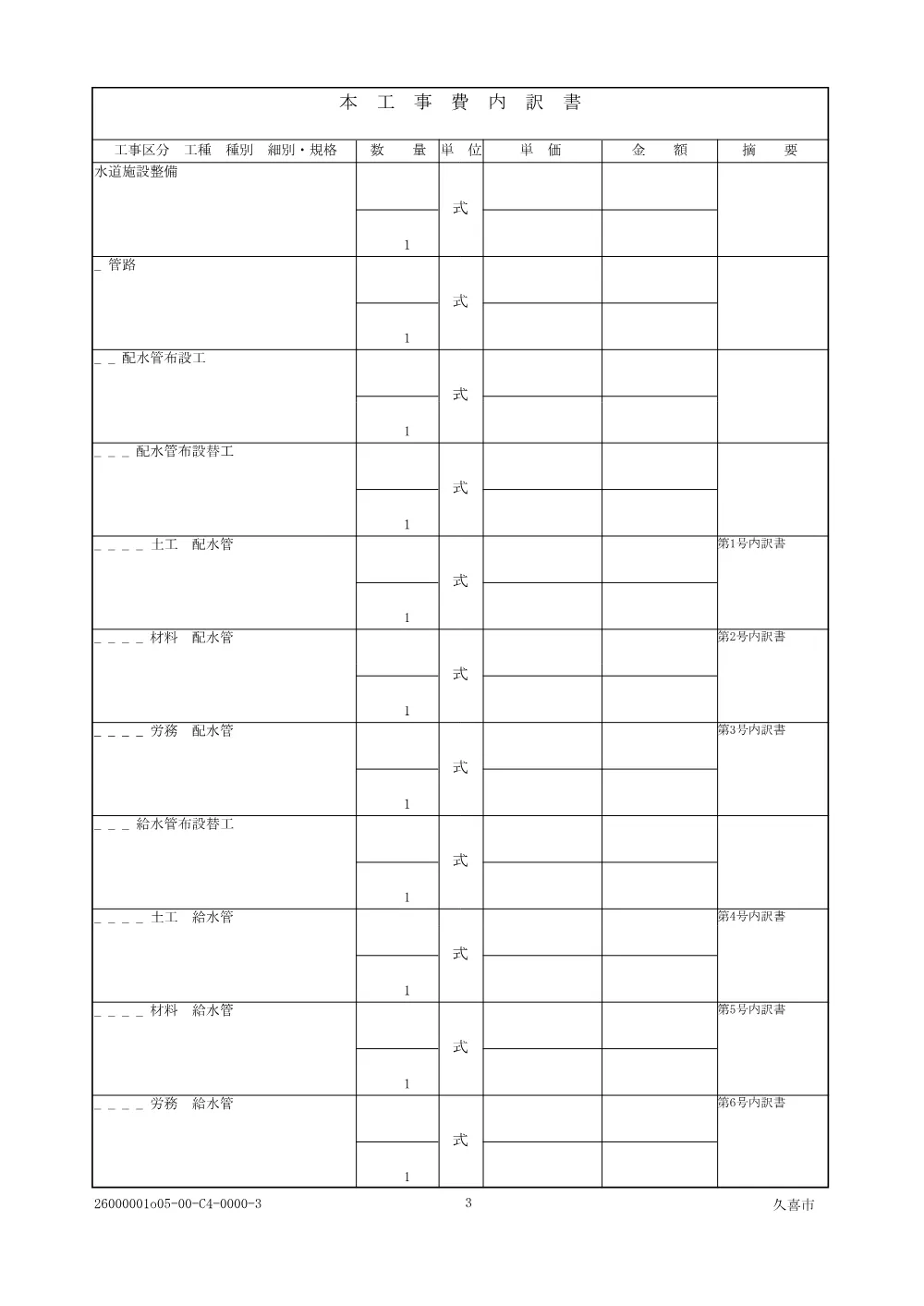 本 工 事 費 内 訳 書

| 工事区分　工種　種別　細別・規格 | 数　　量 | 単 位 | 単　価 | 金　　額 | 摘　　要 |
|---|---|---|---|---|---|
| 水道施設整備 | 1 | 式 | | | |
| _ 管路 | 1 | 式 | | | |
| _ _ 配水管布設工 | 1 | 式 | | | |
| _ _ _ 配水管布設替工 | 1 | 式 | | | |
| _ _ _ _ 土工　配水管 | 1 | 式 | | | 第1号内訳書 |
| _ _ _ _ 材料　配水管 | 1 | 式 | | | 第2号内訳書 |
| _ _ _ _ 労務　配水管 | 1 | 式 | | | 第3号内訳書 |
| _ _ _ 給水管布設替工 | 1 | 式 | | | |
| _ _ _ _ 土工　給水管 | 1 | 式 | | | 第4号内訳書 |
| _ _ _ _ 材料　給水管 | 1 | 式 | | | 第5号内訳書 |
| _ _ _ _ 労務　給水管 | 1 | 式 | | | 第6号内訳書 |

26000001o05-00-C4-0000-3　　3　　久喜市